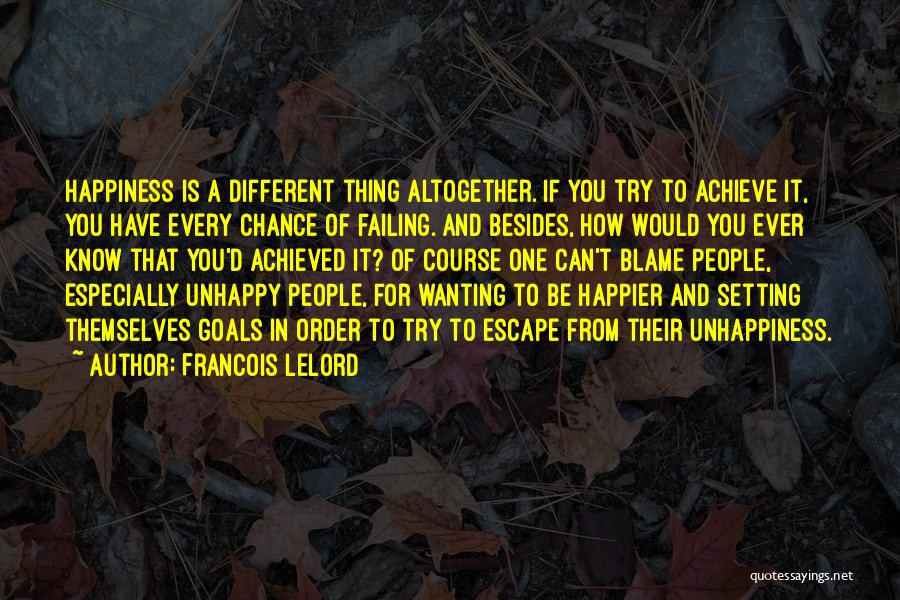 HAPPINESS IS A DIFFERENT THING ALTOGETHER. IF YOU TRY TO ACHIEVE IT, YOU HAVE EVERY CHANCE OF FAILING. AND BESIDES, HOW WOULD YOU EVER KNOW THAT YOU'D ACHIEVED IT? OF COURSE ONE CAN'T BLAME PEOPLE, ESPECIALLY UNHAPPY PEOPLE, FOR WANTING TO BE HAPPIER AND SETTING THEMSELVES GOALS IN ORDER TO TRY TO ESCAPE FROM THEIR UNHAPPINESS.
~ AUTHOR: FRANCOIS LELORD

quotessayings.net